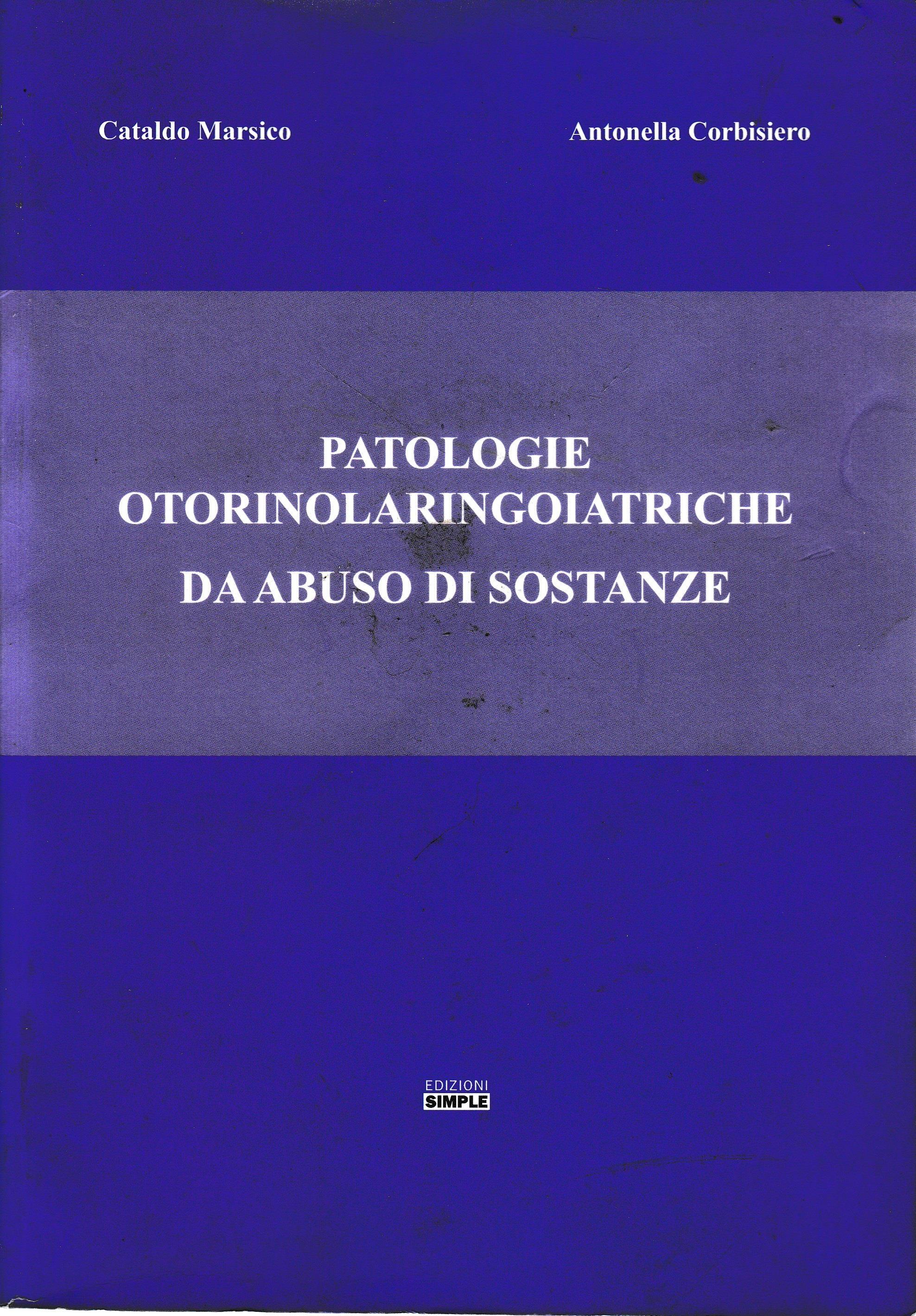 Cataldo Marsico

Antonella Corbisiero

PATOLOGIE OTORINOLARINGOIATRICHE DA ABUSO DI SOSTANZE

EDIZIONI
SIMPLE